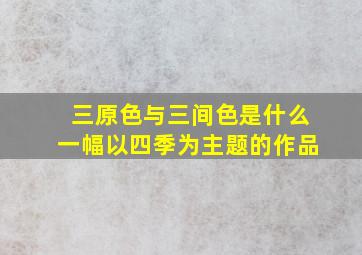 三原色与三间色是什么
一幅以四季为主题的作品